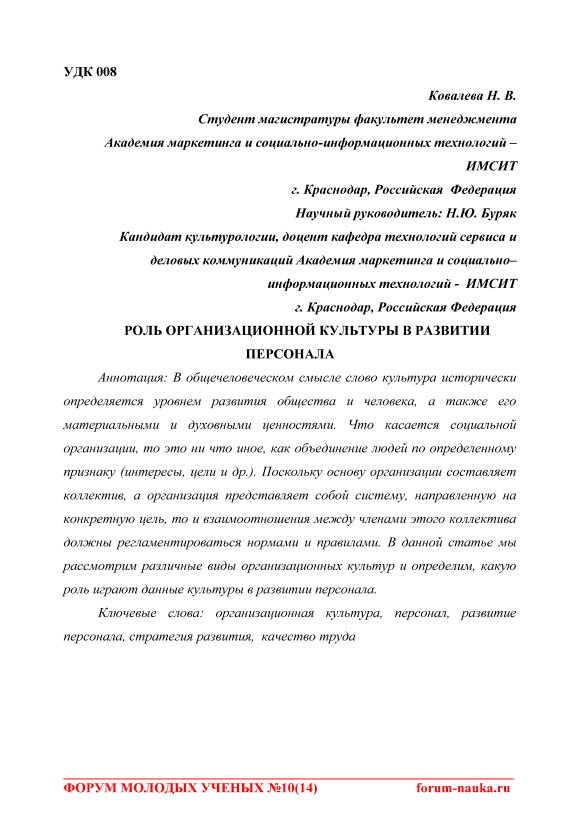 УДК 008

Ковалева Н. В.

Студент магистратуры факультет менеджмента

Академия маркетинга и социально-информационных технологий – ИМСИТ

г. Краснодар, Российская Федерация

Научный руководитель: Н.Ю. Буряк

Кандидат культурологии, доцент кафедра технологий сервиса и деловых коммуникаций Академия маркетинга и социально–информационных технологий - ИМСИТ

г. Краснодар, Российская Федерация

РОЛЬ ОРГАНИЗАЦИОННОЙ КУЛЬТУРЫ В РАЗВИТИИ ПЕРСОНАЛА

Аннотация: В общечеловеческом смысле слово культура исторически определяется уровнем развития общества и человека, а также его материальными и духовными ценностями. Что касается социальной организации, то это ни что иное, как объединение людей по определенному признаку (интересы, цели и др.). Поскольку основу организации составляет коллектив, а организация представляет собой систему, направленную на конкретную цель, то и взаимоотношения между членами этого коллектива должны регламентироваться нормами и правилами. В данной статье мы рассмотрим различные виды организационных культур и определим, какую роль играют данные культуры в развитии персонала.

Ключевые слова: организационная культура, персонал, развитие персонала, стратегия развития, качество труда

ФОРУМ МОЛОДЫХ УЧЕНЫХ №10(14) forum-nauka.ru